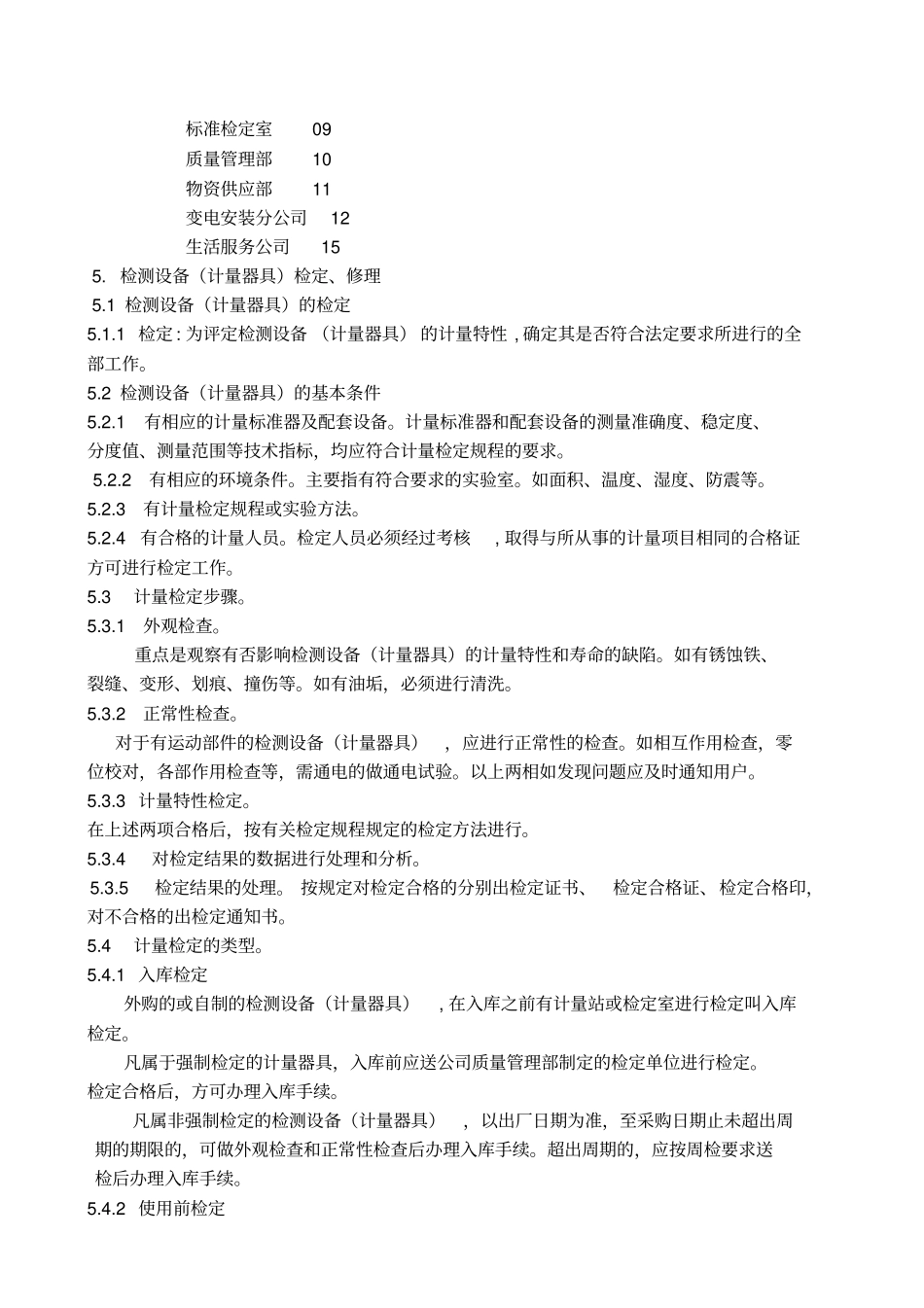 标准检定室 09
质量管理部 10
物资供应部 11
变电安装分公司 12
生活服务公司 15

5. 检测设备（计量器具）检定、修理

5.1 检测设备（计量器具）的检定

5.1.1 检定：为评定检测设备（计量器具）的计量特性，确定其是否符合法定要求所进行的全部工作。

5.2 检测设备（计量器具）的基本条件

5.2.1 有相应的计量标准器及配套设备。计量标准器和配套设备的测量准确度、稳定度、分度值、测量范围等技术指标，均应符合计量检定规程的要求。

5.2.2 有相应的环境条件。主要指有符合要求的实验室。如面积、温度、湿度、防震等。

5.2.3 有计量检定规程或实验方法。

5.2.4 有合格的计量人员。检定人员必须经过考核，取得与所从事的计量项目相同的合格证方可进行检定工作。

5.3 计量检定步骤。

5.3.1 外观检查。

重点是观察有否影响检测设备（计量器具）的计量特性和寿命的缺陷。如有锈蚀铁、裂缝、变形、划痕、撞伤等。如有油垢，必须进行清洗。

5.3.2 正常性检查。

对于有运动部件的检测设备（计量器具），应进行正常性的检查。如相互作用检查，零位校对，各部作用检查等，需通电的做通电试验。以上两相如发现问题应及时通知用户。

5.3.3 计量特性检定。

在上述两项合格后，按有关检定规程规定的检定方法进行。

5.3.4 对检定结果的数据进行处理和分析。

5.3.5 检定结果的处理。按规定对检定合格的分别出检定证书、检定合格证、检定合格印，对不合格的出检定通知书。

5.4 计量检定的类型。

5.4.1 入库检定

外购的或自制的检测设备（计量器具），在入库之前有计量站或检定室进行检定叫入库检定。

凡属于强制检定的计量器具，入库前应送公司质量管理部制定的检定单位进行检定。检定合格后，方可办理入库手续。

凡属非强制检定的检测设备（计量器具），以出厂日期为准，至采购日期止未超出周期的期限的，可做外观检查和正常性检查后办理入库手续。超出周期的，应按周检要求送检后办理入库手续。

5.4.2 使用前检定